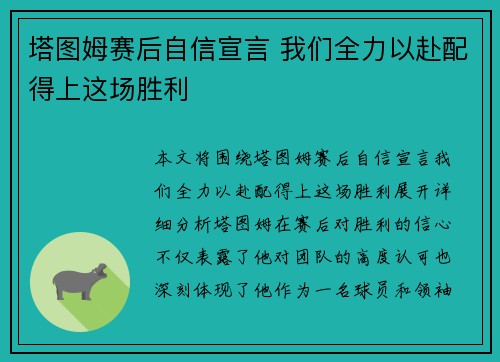 塔图姆赛后自信宣言 我们全力以赴配得上这场胜利

本文将围绕塔图姆赛后自信宣言我们全力以赴配得上这场胜利展开详细分析塔图姆在赛后对胜利的信心不仅表露了他对团队的高度认可也深刻体现了他作为一名球员和领袖